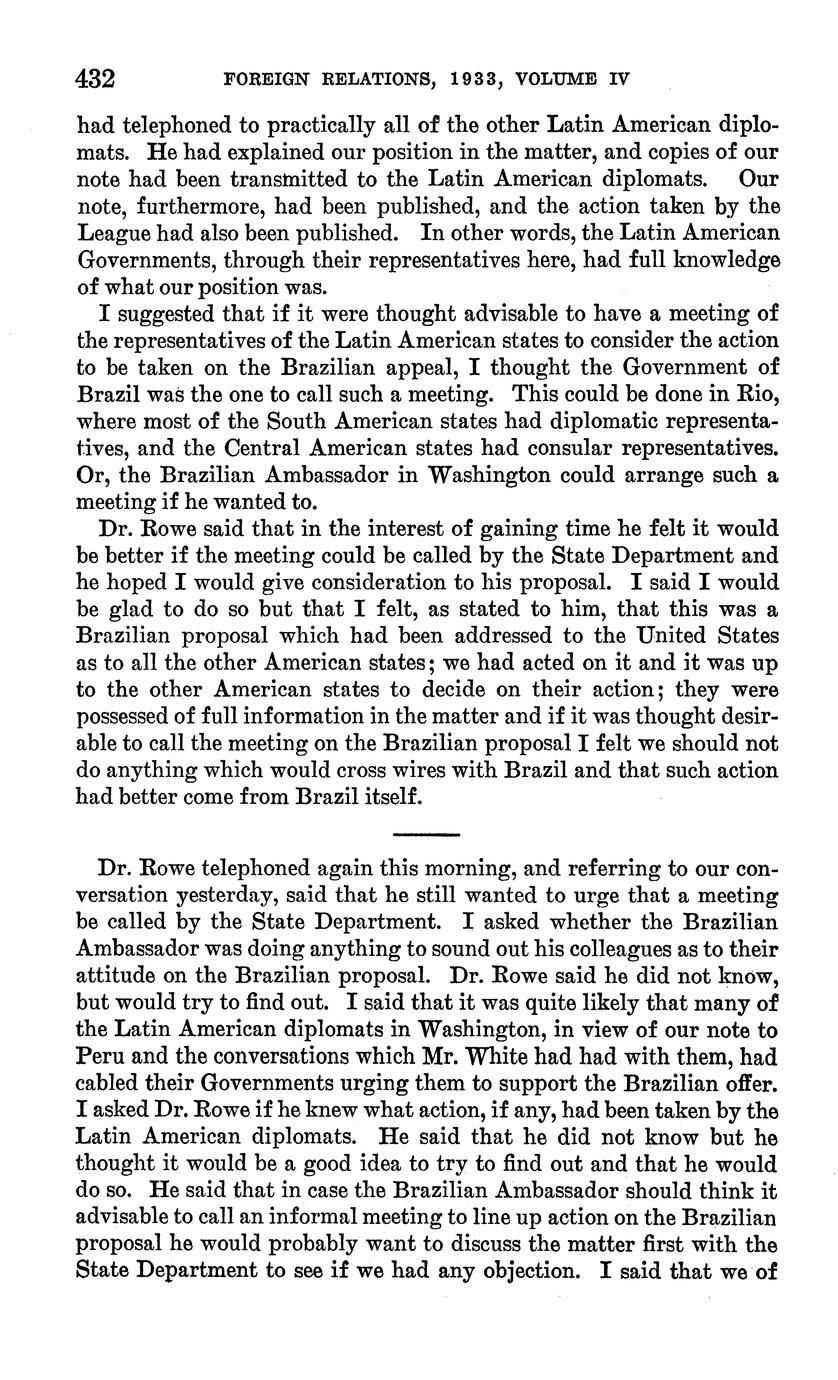 432 FOREIGN RELATIONS, 1933, VOLUME IV

had telephoned to practically all of the other Latin American diplomats. He had explained our position in the matter, and copies of our note had been transmitted to the Latin American diplomats. Our note, furthermore, had been published, and the action taken by the League had also been published. In other words, the Latin American Governments, through their representatives here, had full knowledge of what our position was.

I suggested that if it were thought advisable to have a meeting of the representatives of the Latin American states to consider the action to be taken on the Brazilian appeal, I thought the Government of Brazil was the one to call such a meeting. This could be done in Rio, where most of the South American states had diplomatic representatives, and the Central American states had consular representatives. Or, the Brazilian Ambassador in Washington could arrange such a meeting if he wanted to.

Dr. Rowe said that in the interest of gaining time he felt it would be better if the meeting could be called by the State Department and he hoped I would give consideration to his proposal. I said I would be glad to do so but that I felt, as stated to him, that this was a Brazilian proposal which had been addressed to the United States as to all the other American states; we had acted on it and it was up to the other American states to decide on their action; they were possessed of full information in the matter and if it was thought desirable to call the meeting on the Brazilian proposal I felt we should not do anything which would cross wires with Brazil and that such action had better come from Brazil itself.

Dr. Rowe telephoned again this morning, and referring to our conversation yesterday, said that he still wanted to urge that a meeting be called by the State Department. I asked whether the Brazilian Ambassador was doing anything to sound out his colleagues as to their attitude on the Brazilian proposal. Dr. Rowe said he did not know, but would try to find out. I said that it was quite likely that many of the Latin American diplomats in Washington, in view of our note to Peru and the conversations which Mr. White had had with them, had cabled their Governments urging them to support the Brazilian offer. I asked Dr. Rowe if he knew what action, if any, had been taken by the Latin American diplomats. He said that he did not know but he thought it would be a good idea to try to find out and that he would do so. He said that in case the Brazilian Ambassador should think it advisable to call an informal meeting to line up action on the Brazilian proposal he would probably want to discuss the matter first with the State Department to see if we had any objection. I said that we of